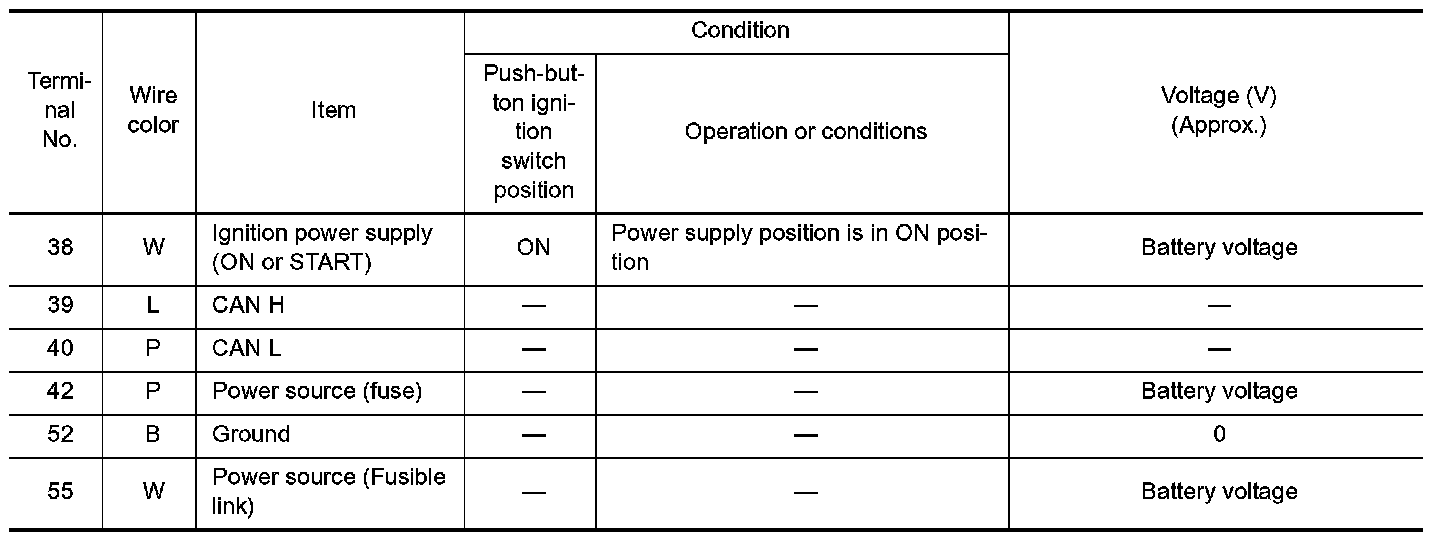 | Terminal No. | Wire color | Item | Condition |  | Voltage (V) (Approx.) |
|---|---|---|---|---|---|
|  |  |  | Push-button ignition switch position | Operation or conditions |  |
| 38 | W | Ignition power supply (ON or START) | ON | Power supply position is in ON position | Battery voltage |
| 39 | L | CAN H | — | — | — |
| 40 | P | CAN L | — | — | — |
| 42 | P | Power source (fuse) | — | — | Battery voltage |
| 52 | B | Ground | — | — | 0 |
| 55 | W | Power source (Fusible link) | — | — | Battery voltage |